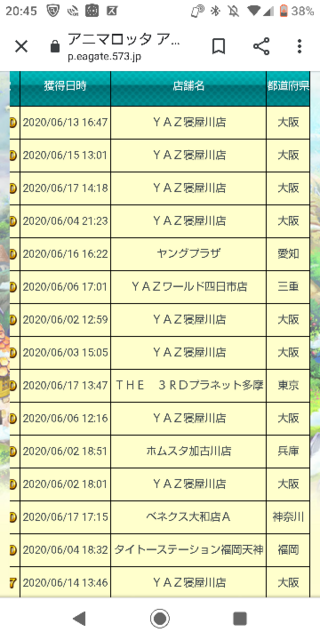 20:45 38%

アニマロッタ ア...
p.eagate.573.jp

| | 獲得日時 | 店舗名 | 都道府県 |
|---|---|---|---|
| D | 2020/06/13 16:47 | ＹＡＺ寝屋川店 | 大阪 |
| D | 2020/06/15 13:01 | ＹＡＺ寝屋川店 | 大阪 |
| D | 2020/06/17 14:18 | ＹＡＺ寝屋川店 | 大阪 |
| D | 2020/06/04 21:23 | ＹＡＺ寝屋川店 | 大阪 |
| D | 2020/06/16 16:22 | ヤングプラザ | 愛知 |
| D | 2020/06/06 17:01 | ＹＡＺワールド四日市店 | 三重 |
| D | 2020/06/02 12:59 | ＹＡＺ寝屋川店 | 大阪 |
| D | 2020/06/03 15:05 | ＹＡＺ寝屋川店 | 大阪 |
| D | 2020/06/17 13:47 | ＴＨＥ　３ＲＤプラネット多摩 | 東京 |
| D | 2020/06/06 12:16 | ＹＡＺ寝屋川店 | 大阪 |
| D | 2020/06/02 18:51 | ホムスタ加古川店 | 兵庫 |
| D | 2020/06/02 18:01 | ＹＡＺ寝屋川店 | 大阪 |
| D | 2020/06/17 17:15 | ベネクス大和店Ａ | 神奈川 |
| D | 2020/06/04 18:32 | タイトーステーション福岡天神 | 福岡 |
| 7 | 2020/06/14 13:46 | ＹＡＺ寝屋川店 | 大阪 |